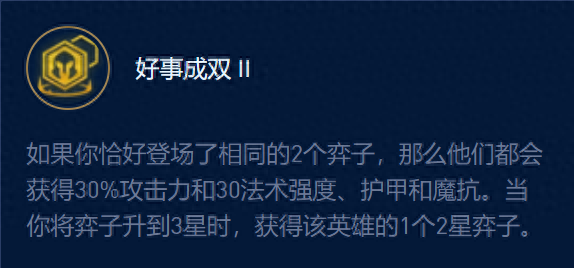 好事成双 II

如果你恰好登场了相同的2个弈子，那么他们都会获得30%攻击力和30法术强度、护甲和魔抗。当你将弈子升到3星时，获得该英雄的1个2星弈子。